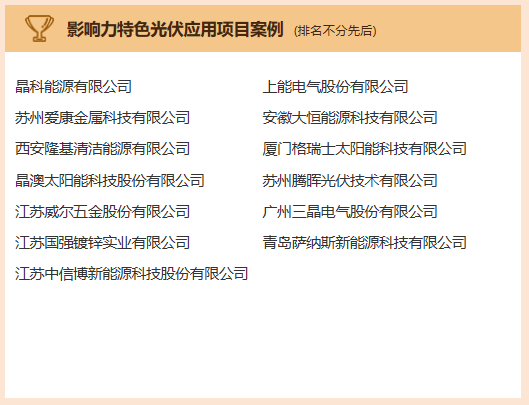 影响力特色光伏应用项目案例 (排名不分先后)

晶科能源有限公司

苏州爱康金属科技有限公司

西安隆基清洁能源有限公司

晶澳太阳能科技股份有限公司

江苏威尔五金股份有限公司

江苏国强镀锌实业有限公司

江苏中信博新能源科技股份有限公司

上能电气股份有限公司

安徽大恒能源科技有限公司

厦门格瑞士太阳能科技有限公司

苏州腾晖光伏技术有限公司

广州三晶电气股份有限公司

青岛萨纳斯新能源科技有限公司